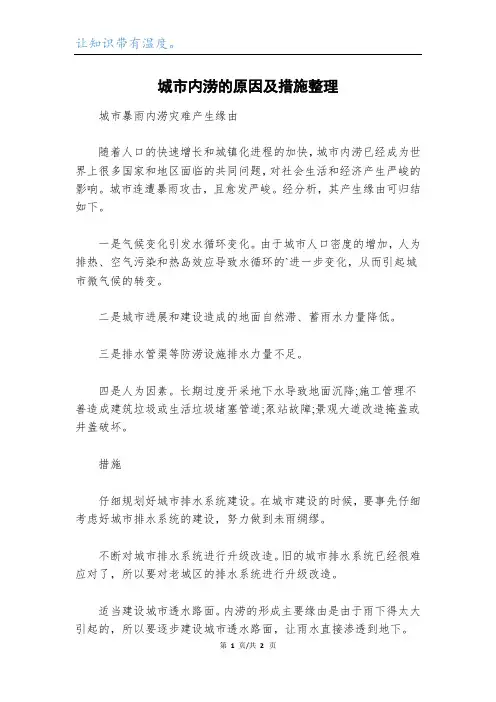 让知识带有温度。

城市内涝的原因及措施整理

城市暴雨内涝灾难产生缘由

随着人口的快速增长和城镇化进程的加快，城市内涝已经成为世界上很多国家和地区面临的共同问题，对社会生活和经济产生严峻的影响。城市连遭暴雨攻击，且愈发严峻。经分析，其产生缘由可归结如下。

一是气候变化引发水循环变化。由于城市人口密度的增加，人为排热、空气污染和热岛效应导致水循环的`进一步变化，从而引起城市微气候的转变。

二是城市进展和建设造成的地面自然滞、蓄雨水力量降低。

三是排水管渠等防涝设施排水力量不足。

四是人为因素。长期过度开采地下水导致地面沉降;施工管理不善造成建筑垃圾或生活垃圾堵塞管道;泵站故障;景观大道改造掩盖或井盖破坏。

措施

仔细规划好城市排水系统建设。在城市建设的时候，要事先仔细考虑好城市排水系统的建设，努力做到未雨绸缪。

不断对城市排水系统进行升级改造。旧的城市排水系统已经很难应对了，所以要对老城区的排水系统进行升级改造。

适当建设城市透水路面。内涝的形成主要缘由是由于雨下得太大引起的，所以要逐步建设城市透水路面，让雨水直接渗透到地下。

第 1 页/共 2 页